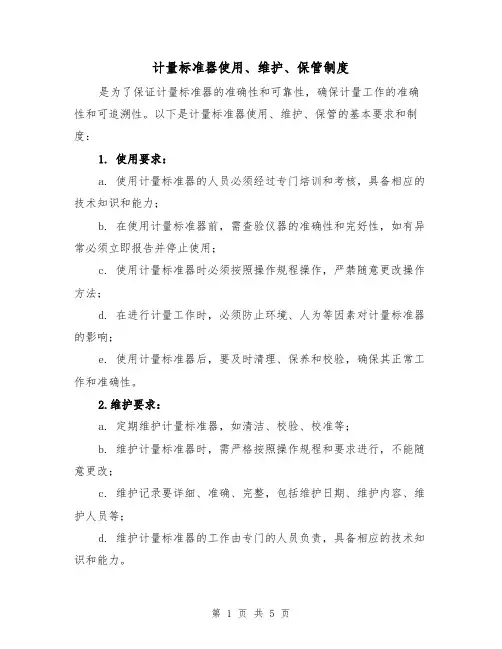 计量标准器使用、维护、保管制度

是为了保证计量标准器的准确性和可靠性，确保计量工作的准确性和可追溯性。以下是计量标准器使用、维护、保管的基本要求和制度：

1. 使用要求：

a. 使用计量标准器的人员必须经过专门培训和考核，具备相应的技术知识和能力；

b. 在使用计量标准器前，需查验仪器的准确性和完好性，如有异常必须立即报告并停止使用；

c. 使用计量标准器时必须按照操作规程操作，严禁随意更改操作方法；

d. 在进行计量工作时，必须防止环境、人为等因素对计量标准器的影响；

e. 使用计量标准器后，要及时清理、保养和校验，确保其正常工作和准确性。

2.维护要求：

a. 定期维护计量标准器，如清洁、校验、校准等；

b. 维护计量标准器时，需严格按照操作规程和要求进行，不能随意更改；

c. 维护记录要详细、准确、完整，包括维护日期、维护内容、维护人员等；

d. 维护计量标准器的工作由专门的人员负责，具备相应的技术知识和能力。

第 1 页 共 5 页